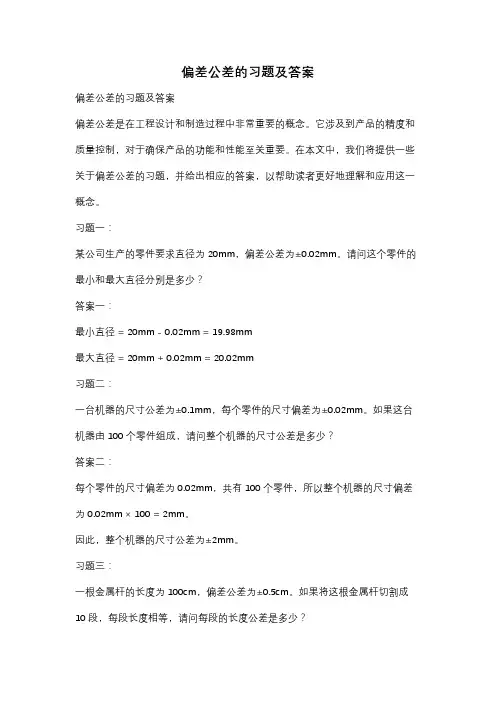 偏差公差的习题及答案

偏差公差的习题及答案

偏差公差是在工程设计和制造过程中非常重要的概念。它涉及到产品的精度和质量控制，对于确保产品的功能和性能至关重要。在本文中，我们将提供一些关于偏差公差的习题，并给出相应的答案，以帮助读者更好地理解和应用这一概念。

习题一：

某公司生产的零件要求直径为 20mm，偏差公差为±0.02mm。请问这个零件的最小和最大直径分别是多少？

答案一：

最小直径 = 20mm - 0.02mm = 19.98mm

最大直径 = 20mm + 0.02mm = 20.02mm

习题二：

一台机器的尺寸公差为±0.1mm，每个零件的尺寸偏差为±0.02mm。如果这台机器由 100 个零件组成，请问整个机器的尺寸公差是多少？

答案二：

每个零件的尺寸偏差为 0.02mm，共有 100 个零件，所以整个机器的尺寸偏差为 0.02mm × 100 = 2mm。

因此，整个机器的尺寸公差为±2mm。

习题三：

一根金属杆的长度为 100cm，偏差公差为±0.5cm。如果将这根金属杆切割成 10 段，每段长度相等，请问每段的长度公差是多少？